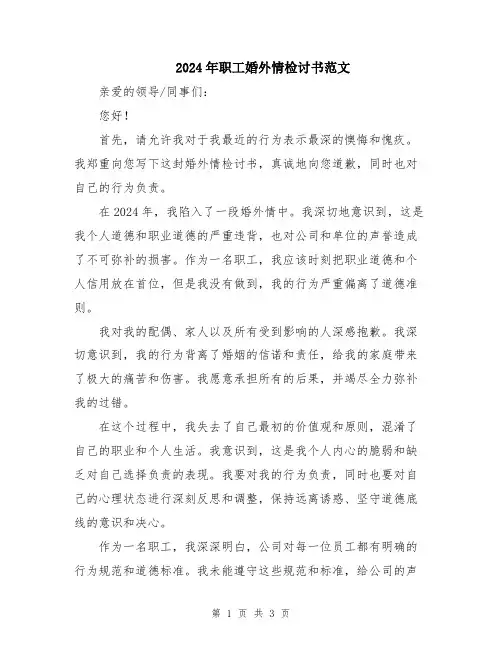 2024年职工婚外情检讨书范文

亲爱的领导/同事们：

您好！

首先，请允许我对于我最近的行为表示最深的懊悔和愧疚。我郑重向您写下这封婚外情检讨书，真诚地向您道歉，同时也对自己的行为负责。

在2024年，我陷入了一段婚外情中。我深切地意识到，这是我个人道德和职业道德的严重违背，也对公司和单位的声誉造成了不可弥补的损害。作为一名职工，我应该时刻把职业道德和个人信用放在首位，但是我没有做到，我的行为严重偏离了道德准则。

我对我的配偶、家人以及所有受到影响的人深感抱歉。我深切意识到，我的行为背离了婚姻的信诺和责任，给我的家庭带来了极大的痛苦和伤害。我愿意承担所有的后果，并竭尽全力弥补我的过错。

在这个过程中，我失去了自己最初的价值观和原则，混淆了自己的职业和个人生活。我意识到，这是我个人内心的脆弱和缺乏对自己选择负责的表现。我要对我的行为负责，同时也要对自己的心理状态进行深刻反思和调整，保持远离诱惑、坚守道德底线的意识和决心。

作为一名职工，我深深明白，公司对每一位员工都有明确的行为规范和道德标准。我未能遵守这些规范和标准，给公司的声

第 1 页 共 3 页